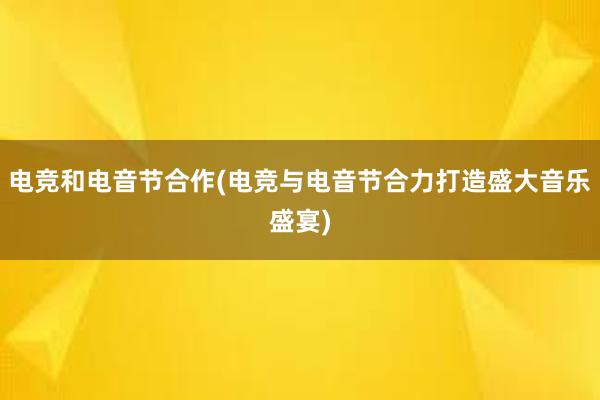 电竞和电音节合作(电竞与电音节合力打造盛大音乐盛宴)